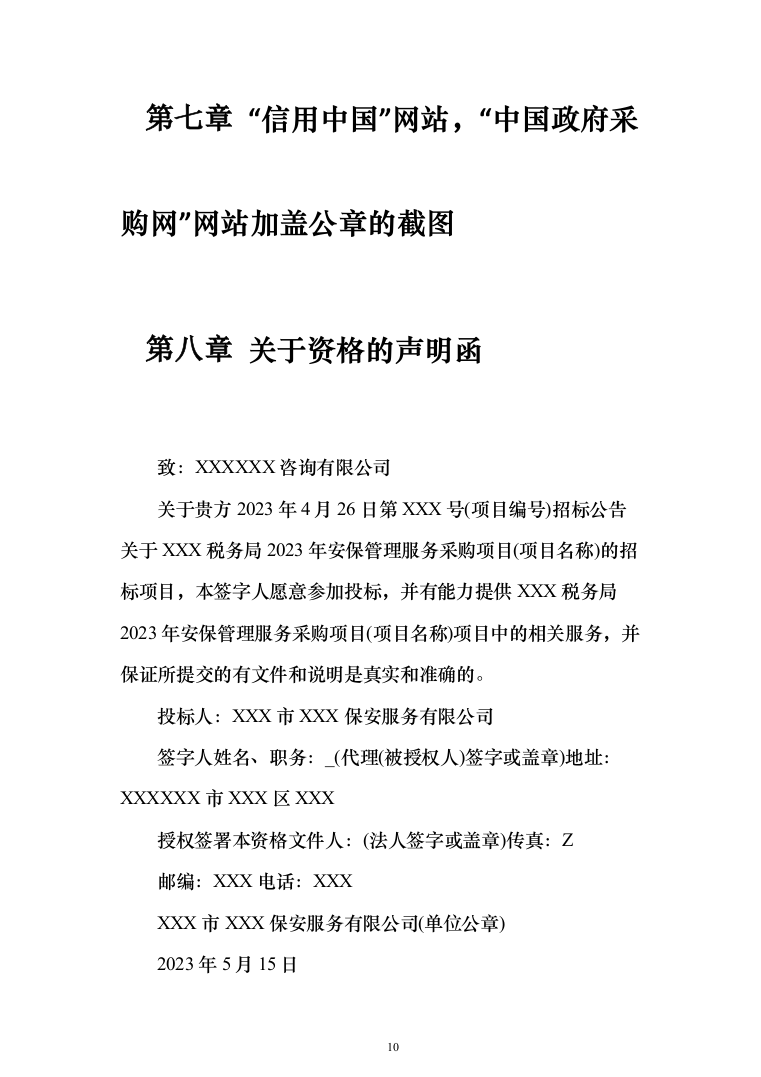 第七章 “信用中国”网站，“中国政府采购网”网站加盖公章的截图

第八章 关于资格的声明函

致：XXXXXX 咨询有限公司

关于贵方 2023 年 4 月 26 日第 XXX 号(项目编号)招标公告关于 XXX 税务局 2023 年安保管理服务采购项目(项目名称)的招标项目，本签字人愿意参加投标，并有能力提供 XXX 税务局 2023 年安保管理服务采购项目(项目名称)项目中的相关服务，并保证所提交的有文件和说明是真实和准确的。

投标人：XXX 市 XXX 保安服务有限公司

签字人姓名、职务：_(代理(被授权人)签字或盖章)地址：XXXXXX 市 XXX 区 XXX

授权签署本资格文件人：(法人签字或盖章)传真：Z

邮编：XXX 电话：XXX

XXX 市 XXX 保安服务有限公司(单位公章)

2023 年 5 月 15 日

10